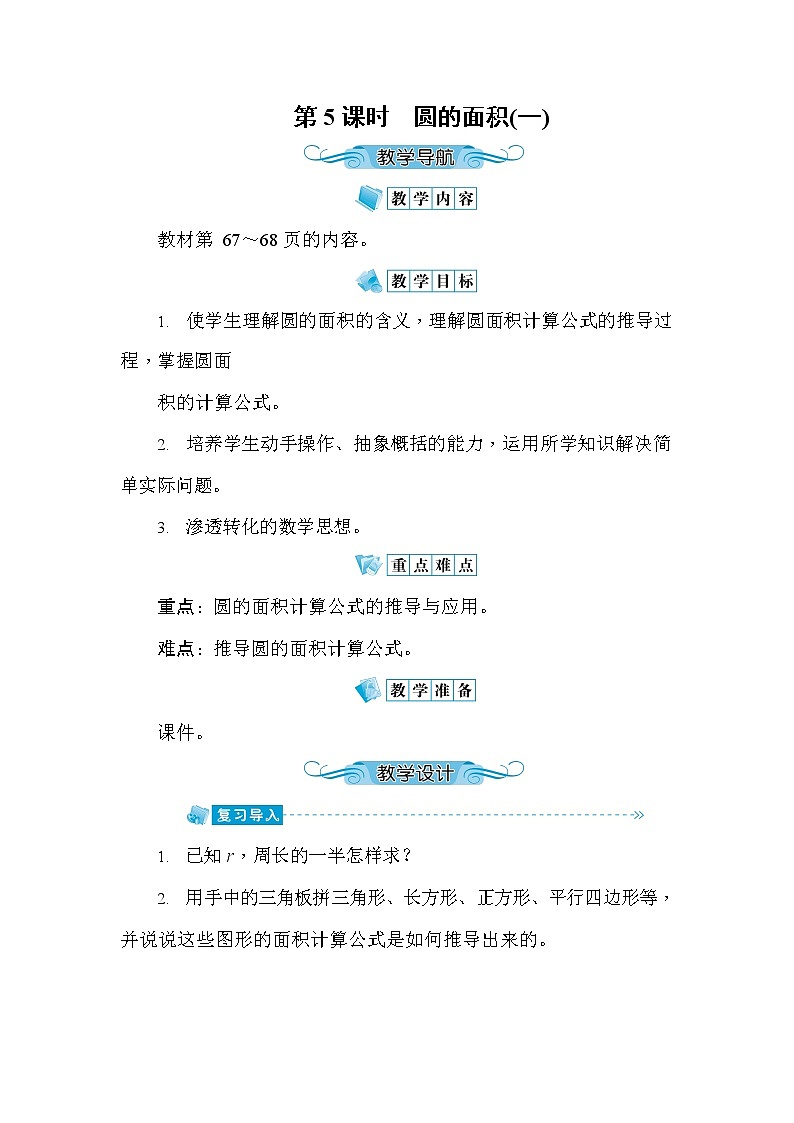 第 5 课时　圆的面积(一)

教学导航

教学内容

教材第 67～68 页的内容。

教学目标

1. 使学生理解圆的面积的含义，理解圆面积计算公式的推导过程，掌握圆面

积的计算公式。

2. 培养学生动手操作、抽象概括的能力，运用所学知识解决简单实际问题。

3. 渗透转化的数学思想。

重点难点

重点：圆的面积计算公式的推导与应用。

难点：推导圆的面积计算公式。

教学准备

课件。

教学设计

复习导入

1. 已知 $r$，周长的一半怎样求？

2. 用手中的三角板拼三角形、长方形、正方形、平行四边形等，并说说这些图形的面积计算公式是如何推导出来的。